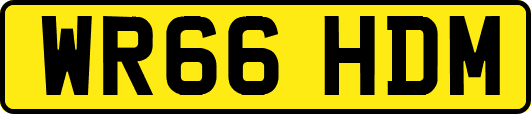 WR66 HDM